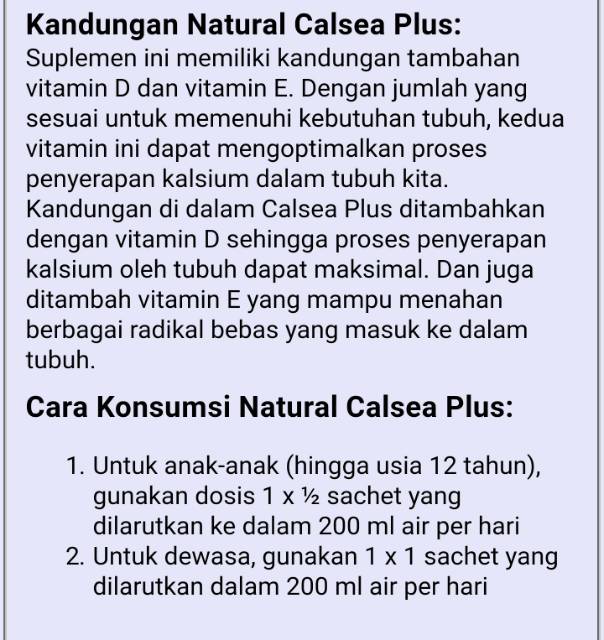 Kandungan Natural Calsea Plus:
Suplemen ini memiliki kandungan tambahan vitamin D dan vitamin E. Dengan jumlah yang sesuai untuk memenuhi kebutuhan tubuh, kedua vitamin ini dapat mengoptimalkan proses penyerapan kalsium dalam tubuh kita. Kandungan di dalam Calsea Plus ditambahkan dengan vitamin D sehingga proses penyerapan kalsium oleh tubuh dapat maksimal. Dan juga ditambah vitamin E yang mampu menahan berbagai radikal bebas yang masuk ke dalam tubuh.

Cara Konsumsi Natural Calsea Plus:

1. Untuk anak-anak (hingga usia 12 tahun), gunakan dosis 1 x ½ sachet yang dilarutkan ke dalam 200 ml air per hari
2. Untuk dewasa, gunakan 1 x 1 sachet yang dilarutkan dalam 200 ml air per hari